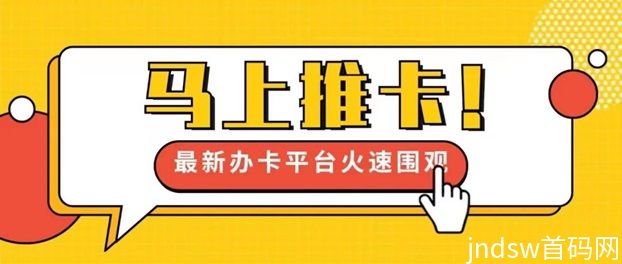 马上推卡！

最新办卡平台火速围观

jndsw首码网